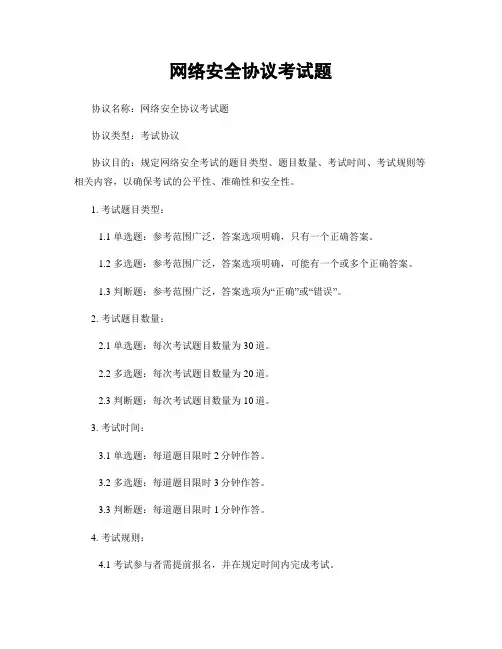 网络安全协议考试题

协议名称：网络安全协议考试题

协议类型：考试协议

协议目的：规定网络安全考试的题目类型、题目数量、考试时间、考试规则等相关内容，以确保考试的公平性、准确性和安全性。

1. 考试题目类型：

1.1 单选题：参考范围广泛，答案选项明确，只有一个正确答案。

1.2 多选题：参考范围广泛，答案选项明确，可能有一个或多个正确答案。

1.3 判断题：参考范围广泛，答案选项为“正确”或“错误”。

2. 考试题目数量：

2.1 单选题：每次考试题目数量为 30 道。

2.2 多选题：每次考试题目数量为 20 道。

2.3 判断题：每次考试题目数量为 10 道。

3. 考试时间：

3.1 单选题：每道题目限时 2 分钟作答。

3.2 多选题：每道题目限时 3 分钟作答。

3.3 判断题：每道题目限时 1 分钟作答。

4. 考试规则：

4.1 考试参与者需提前报名，并在规定时间内完成考试。